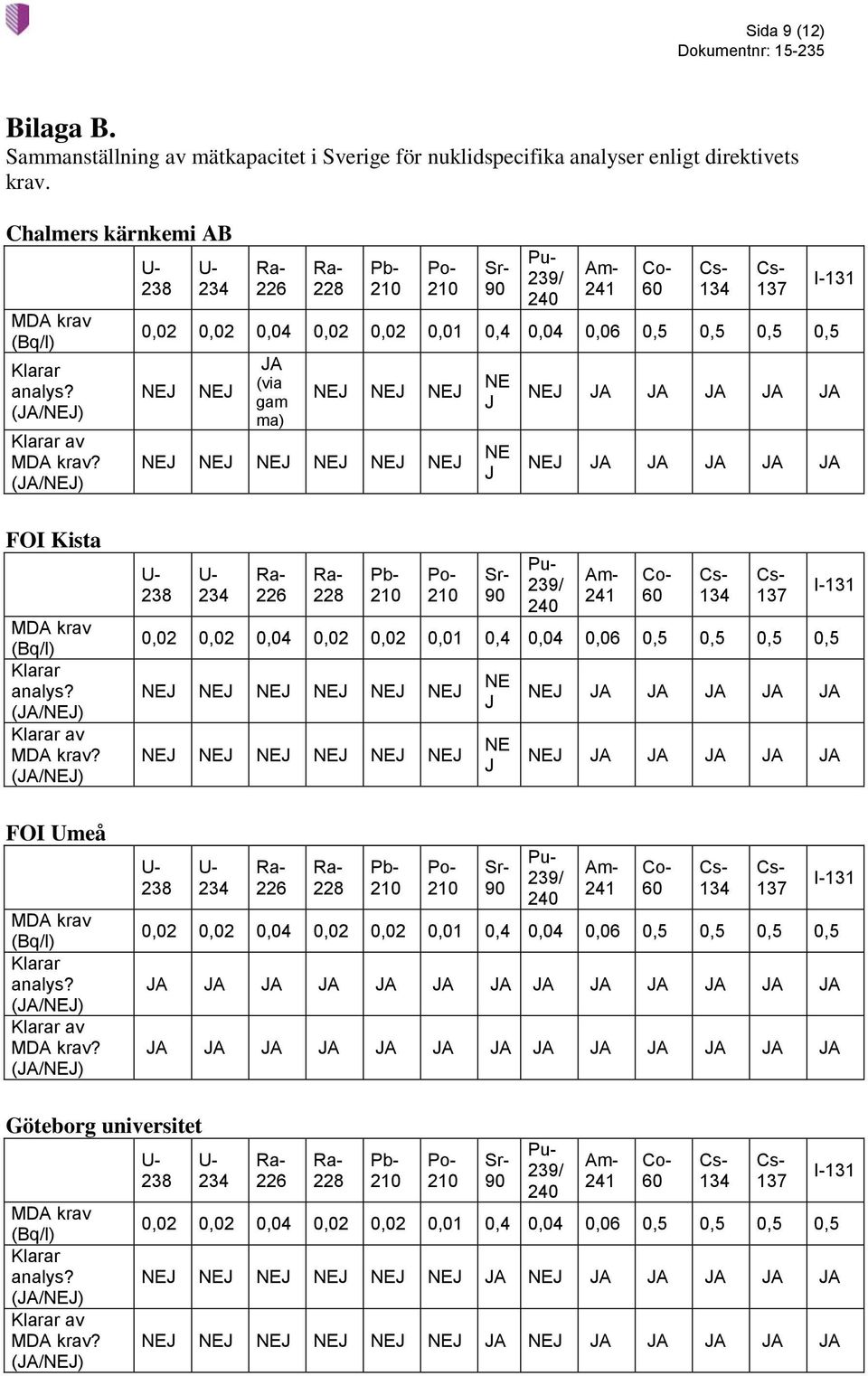 Sida 9 (12)
Dokumentnr: 15-235

Bilaga B.
Sammanställning av mätkapacitet i Sverige för nuklidspecifika analyser enligt direktivets krav.

Chalmers kärnkemi AB

| | U-238 | U-234 | Ra-226 | Ra-228 | Pb-210 | Po-210 | Sr-90 | Pu-239/240 | Am-241 | Co-60 | Cs-134 | Cs-137 | I-131 |
|---|---|---|---|---|---|---|---|---|---|---|---|---|---|
| MDA krav (Bq/l) | 0,02 | 0,02 | 0,04 | 0,02 | 0,02 | 0,01 | 0,4 | 0,04 | 0,06 | 0,5 | 0,5 | 0,5 | 0,5 |
| Klarar analys? (JA/NEJ) | NEJ | NEJ | JA (via gamma) | NEJ | NEJ | NEJ | NEJ | NEJ | JA | JA | JA | JA | JA |
| Klarar av MDA krav? (JA/NEJ) | NEJ | NEJ | NEJ | NEJ | NEJ | NEJ | NEJ | NEJ | JA | JA | JA | JA | JA |

FOI Kista

| | U-238 | U-234 | Ra-226 | Ra-228 | Pb-210 | Po-210 | Sr-90 | Pu-239/240 | Am-241 | Co-60 | Cs-134 | Cs-137 | I-131 |
|---|---|---|---|---|---|---|---|---|---|---|---|---|---|
| MDA krav (Bq/l) | 0,02 | 0,02 | 0,04 | 0,02 | 0,02 | 0,01 | 0,4 | 0,04 | 0,06 | 0,5 | 0,5 | 0,5 | 0,5 |
| Klarar analys? (JA/NEJ) | NEJ | NEJ | NEJ | NEJ | NEJ | NEJ | NEJ | NEJ | JA | JA | JA | JA | JA |
| Klarar av MDA krav? (JA/NEJ) | NEJ | NEJ | NEJ | NEJ | NEJ | NEJ | NEJ | NEJ | JA | JA | JA | JA | JA |

FOI Umeå

| | U-238 | U-234 | Ra-226 | Ra-228 | Pb-210 | Po-210 | Sr-90 | Pu-239/240 | Am-241 | Co-60 | Cs-134 | Cs-137 | I-131 |
|---|---|---|---|---|---|---|---|---|---|---|---|---|---|
| MDA krav (Bq/l) | 0,02 | 0,02 | 0,04 | 0,02 | 0,02 | 0,01 | 0,4 | 0,04 | 0,06 | 0,5 | 0,5 | 0,5 | 0,5 |
| Klarar analys? (JA/NEJ) | JA | JA | JA | JA | JA | JA | JA | JA | JA | JA | JA | JA | JA |
| Klarar av MDA krav? (JA/NEJ) | JA | JA | JA | JA | JA | JA | JA | JA | JA | JA | JA | JA | JA |

Göteborg universitet

| | U-238 | U-234 | Ra-226 | Ra-228 | Pb-210 | Po-210 | Sr-90 | Pu-239/240 | Am-241 | Co-60 | Cs-134 | Cs-137 | I-131 |
|---|---|---|---|---|---|---|---|---|---|---|---|---|---|
| MDA krav (Bq/l) | 0,02 | 0,02 | 0,04 | 0,02 | 0,02 | 0,01 | 0,4 | 0,04 | 0,06 | 0,5 | 0,5 | 0,5 | 0,5 |
| Klarar analys? (JA/NEJ) | NEJ | NEJ | NEJ | NEJ | NEJ | NEJ | JA | NEJ | JA | JA | JA | JA | JA |
| Klarar av MDA krav? (JA/NEJ) | NEJ | NEJ | NEJ | NEJ | NEJ | NEJ | JA | NEJ | JA | JA | JA | JA | JA |